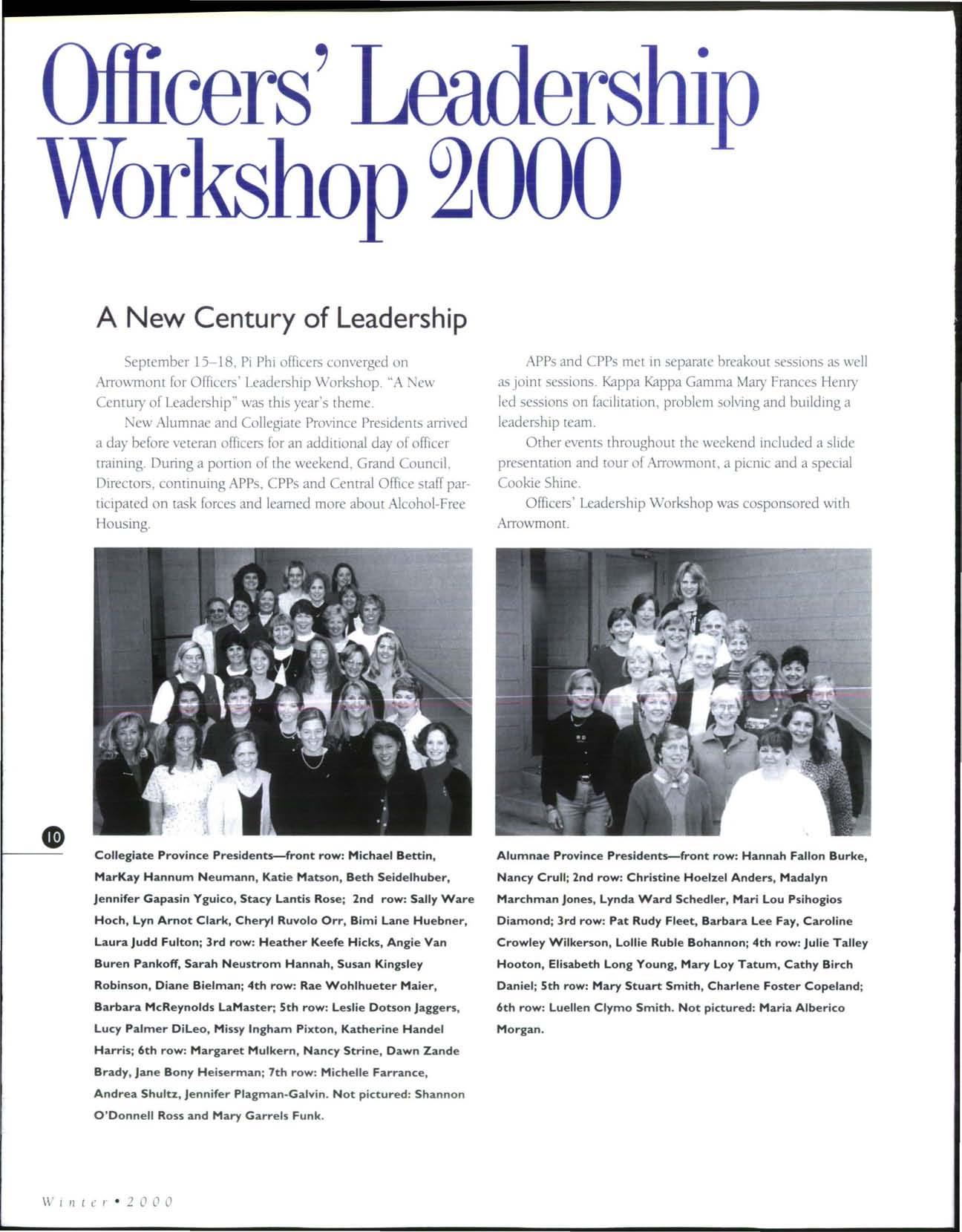 Officers' Leadership Workshop 2000

A New Century of Leadership

September 15–18, Pi Phi officers converged on Arrowmont for Officers' Leadership Workshop. "A New Century of Leadership" was this year's theme.

New Alumnae and Collegiate Province Presidents arrived a day before veteran officers for an additional day of officer training. During a portion of the weekend, Grand Council, Directors, continuing APPs, CPPs and Central Office staff participated on task forces and learned more about Alcohol-Free Housing.

APPs and CPPs met in separate breakout sessions as well as joint sessions. Kappa Kappa Gamma Mary Frances Henry led sessions on facilitation, problem solving and building a leadership team.

Other events throughout the weekend included a slide presentation and tour of Arrowmont, a picnic and a special Cookie Shine.

Officers' Leadership Workshop was cosponsored with Arrowmont.

10

Collegiate Province Presidents—front row: Michael Bettin, MarKay Hannum Neumann, Katie Matson, Beth Seidelhuber, Jennifer Gapasin Yguico, Stacy Lantis Rose; 2nd row: Sally Ware Hoch, Lyn Arnot Clark, Cheryl Ruvolo Orr, Bimi Lane Huebner, Laura Judd Fulton; 3rd row: Heather Keefe Hicks, Angie Van Buren Pankoff, Sarah Neustrom Hannah, Susan Kingsley Robinson, Diane Bielman; 4th row: Rae Wohlhueter Maier, Barbara McReynolds LaMaster; 5th row: Leslie Dotson Jaggers, Lucy Palmer DiLeo, Missy Ingham Pixton, Katherine Handel Harris; 6th row: Margaret Mulkern, Nancy Strine, Dawn Zande Brady, Jane Bony Heiserman; 7th row: Michelle Farrance, Andrea Shultz, Jennifer Plagman-Galvin. Not pictured: Shannon O'Donnell Ross and Mary Garrels Funk.

Alumnae Province Presidents—front row: Hannah Fallon Burke, Nancy Crull; 2nd row: Christine Hoelzel Anders, Madalyn Marchman Jones, Lynda Ward Schedler, Mari Lou Psihogios Diamond; 3rd row: Pat Rudy Fleet, Barbara Lee Fay, Caroline Crowley Wilkerson, Lollie Ruble Bohannon; 4th row: Julie Talley Hooton, Elisabeth Long Young, Mary Loy Tatum, Cathy Birch Daniel; 5th row: Mary Stuart Smith, Charlene Foster Copeland; 6th row: Luellen Clymo Smith. Not pictured: Maria Alberico Morgan.

Winter • 2000